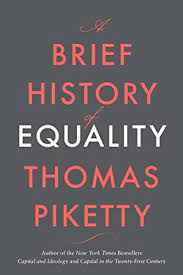 A
BRIEF
HISTORY
of
EQUALITY
THOMAS
PIKETTY

Author of the New York Times Bestsellers
Capital and Ideology and Capital in the Twenty-First Century